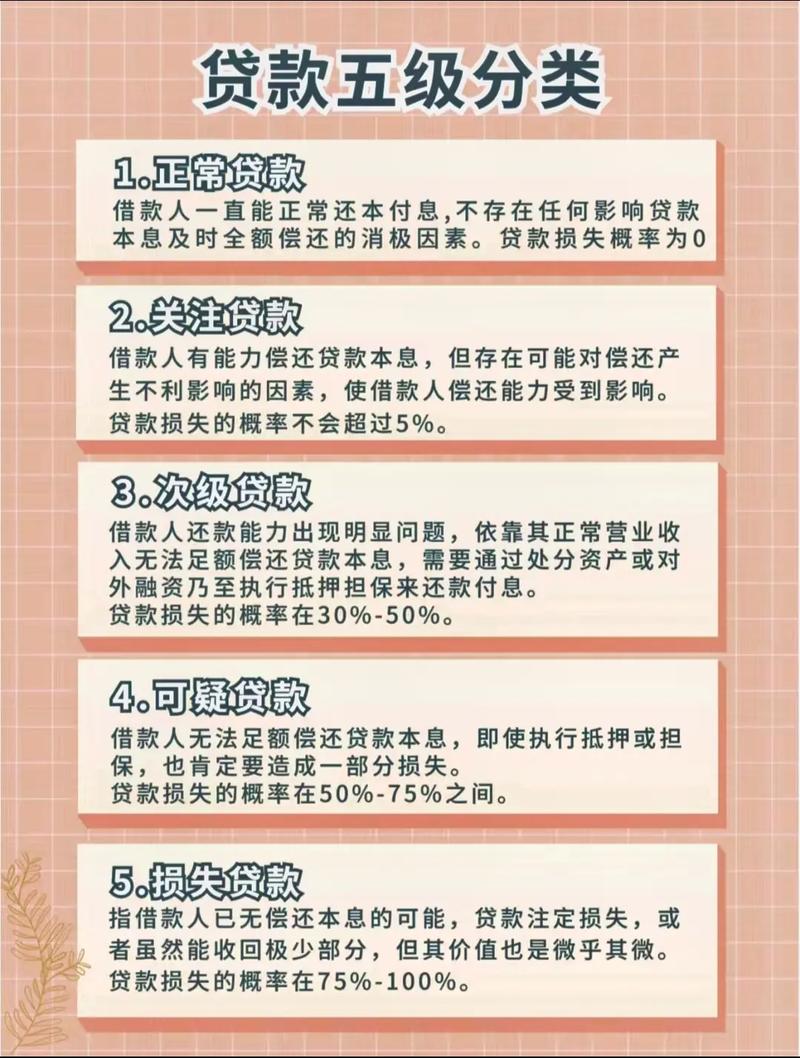 贷款五级分类

1.正常贷款
借款人一直能正常还本付息,不存在任何影响贷款本息及时全额偿还的消极因素。贷款损失概率为0

2.关注贷款
借款人有能力偿还贷款本息，但存在可能对偿还产生不利影响的因素，使借款人偿还能力受到影响。
贷款损失的概率不会超过5%。

3.次级贷款
借款人还款能力出现明显问题，依靠其正常营业收入无法足额偿还贷款本息，需要通过处分资产或对外融资乃至执行抵押担保来还款付息。
贷款损失的概率在30%-50%。

4.可疑贷款
借款人无法足额偿还贷款本息，即使执行抵押或担保，也肯定要造成一部分损失。
贷款损失的概率在50%-75%之间。

5.损失贷款
指借款人已无偿还本息的可能，贷款注定损失，或者虽然能收回极少部分，但其价值也是微乎其微。
贷款损失的概率在75%-100%。